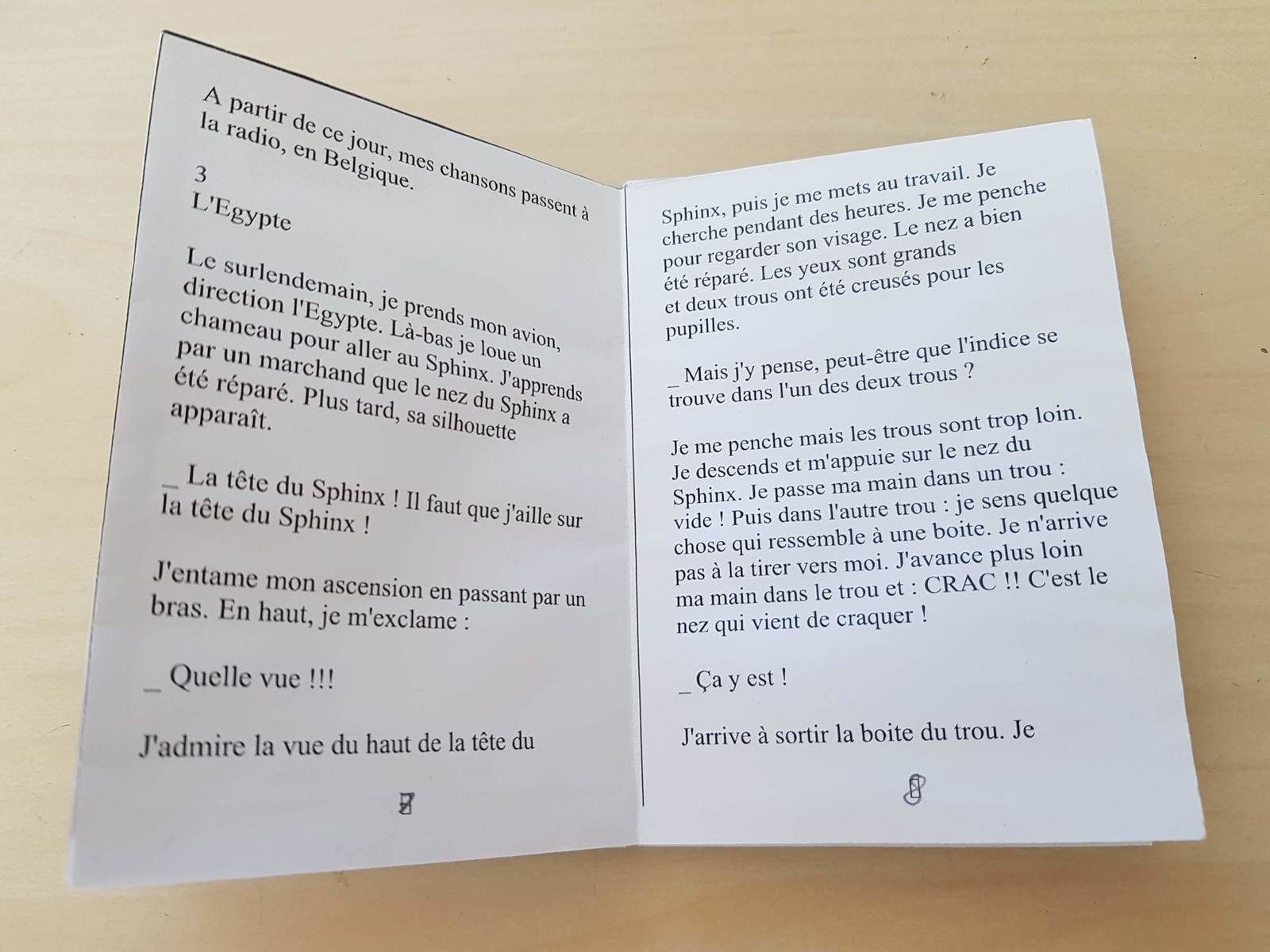 A partir de ce jour, mes chansons passent à la radio, en Belgique.

3
L'Egypte

Le surlendemain, je prends mon avion, direction l'Egypte. Là-bas je loue un chameau pour aller au Sphinx. J'apprends par un marchand que le nez du Sphinx a été réparé. Plus tard, sa silhouette apparaît.

_ La tête du Sphinx ! Il faut que j'aille sur la tête du Sphinx !

J'entame mon ascension en passant par un bras. En haut, je m'exclame :

_ Quelle vue !!!

J'admire la vue du haut de la tête du

7

Sphinx, puis je me mets au travail. Je cherche pendant des heures. Je me penche pour regarder son visage. Le nez a bien été réparé. Les yeux sont grands et deux trous ont été creusés pour les pupilles.

_ Mais j'y pense, peut-être que l'indice se trouve dans l'un des deux trous ?

Je me penche mais les trous sont trop loin. Je descends et m'appuie sur le nez du Sphinx. Je passe ma main dans un trou : vide ! Puis dans l'autre trou : je sens quelque chose qui ressemble à une boite. Je n'arrive pas à la tirer vers moi. J'avance plus loin ma main dans le trou et : CRAC !! C'est le nez qui vient de craquer !

_ Ça y est !

J'arrive à sortir la boite du trou. Je

8